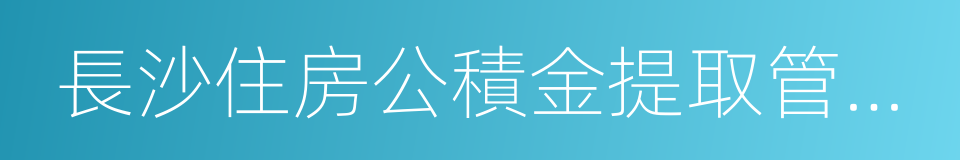 長沙住房公積金提取管...